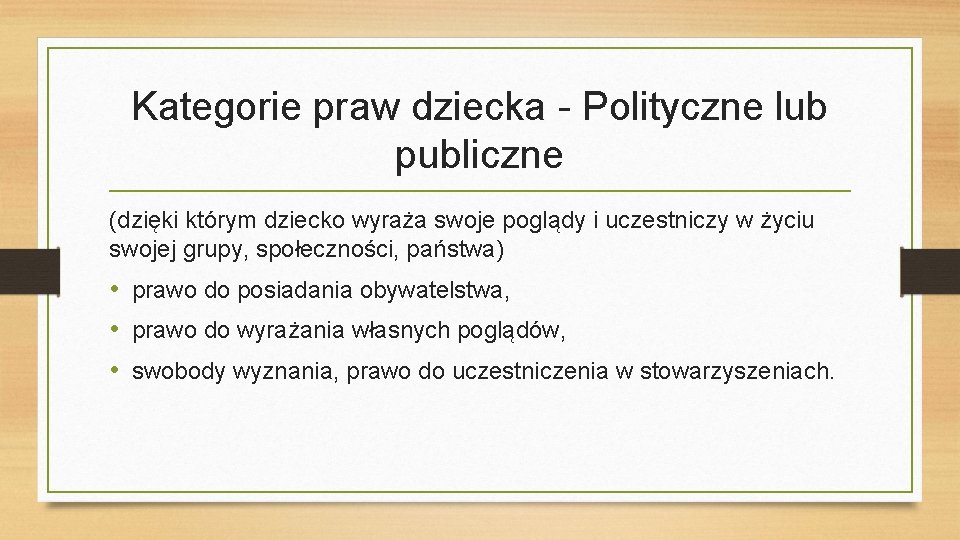 Kategorie praw dziecka - Polityczne lub publiczne

(dzięki którym dziecko wyraża swoje poglądy i uczestniczy w życiu swojej grupy, społeczności, państwa)

• prawo do posiadania obywatelstwa,
• prawo do wyrażania własnych poglądów,
• swobody wyznania, prawo do uczestniczenia w stowarzyszeniach.